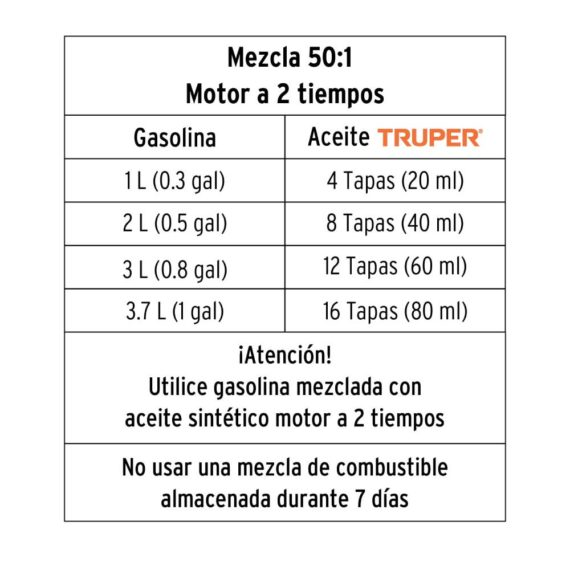 Mezcla 50:1
Motor a 2 tiempos

| Gasolina | Aceite TRUPER® |
|---|---|
| 1 L (0.3 gal) | 4 Tapas (20 ml) |
| 2 L (0.5 gal) | 8 Tapas (40 ml) |
| 3 L (0.8 gal) | 12 Tapas (60 ml) |
| 3.7 L (1 gal) | 16 Tapas (80 ml) |

¡Atención!
Utilice gasolina mezclada con aceite sintético motor a 2 tiempos

No usar una mezcla de combustible almacenada durante 7 días